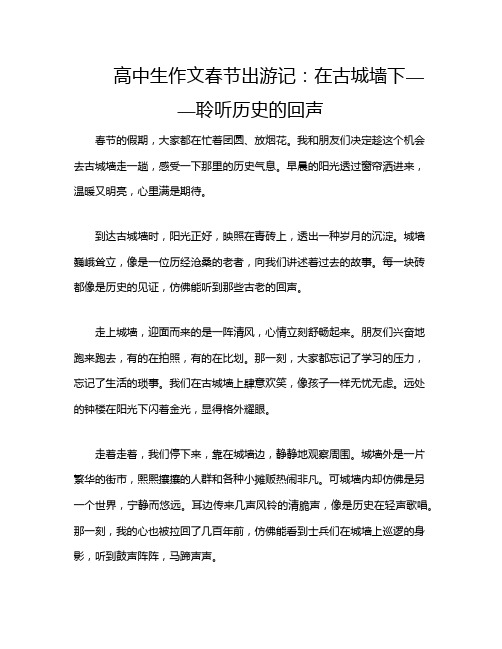 高中生作文春节出游记：在古城墙下——聆听历史的回声

春节的假期，大家都在忙着团圆、放烟花。我和朋友们决定趁这个机会去古城墙走一趟，感受一下那里的历史气息。早晨的阳光透过窗帘洒进来，温暖又明亮，心里满是期待。

到达古城墙时，阳光正好，映照在青砖上，透出一种岁月的沉淀。城墙巍峨耸立，像是一位历经沧桑的老者，向我们讲述着过去的故事。每一块砖都像是历史的见证，仿佛能听到那些古老的回声。

走上城墙，迎面而来的是一阵清风，心情立刻舒畅起来。朋友们兴奋地跑来跑去，有的在拍照，有的在比划。那一刻，大家都忘记了学习的压力，忘记了生活的琐事。我们在古城墙上肆意欢笑，像孩子一样无忧无虑。远处的钟楼在阳光下闪着金光，显得格外耀眼。

走着走着，我们停下来，靠在城墙边，静静地观察周围。城墙外是一片繁华的街市，熙熙攘攘的人群和各种小摊贩热闹非凡。可城墙内却仿佛是另一个世界，宁静而悠远。耳边传来几声风铃的清脆声，像是历史在轻声歌唱。那一刻，我的心也被拉回了几百年前，仿佛能看到士兵们在城墙上巡逻的身影，听到鼓声阵阵，马蹄声声。